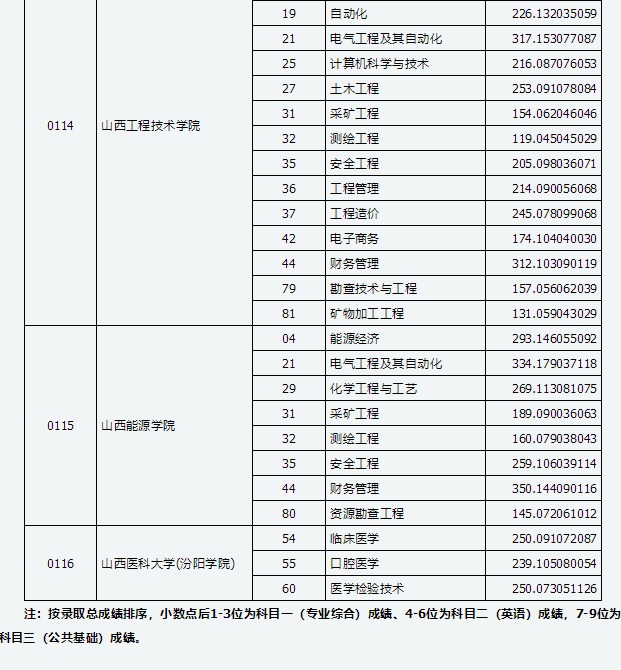 | | | | | |
|---|---|---|---|---|
| 0114 | 山西工程技术学院 | 19 | 自动化 | 226.132035059 |
| | | 21 | 电气工程及其自动化 | 317.153077087 |
| | | 25 | 计算机科学与技术 | 216.087076053 |
| | | 27 | 土木工程 | 253.091078084 |
| | | 31 | 采矿工程 | 154.062046046 |
| | | 32 | 测绘工程 | 119.045045029 |
| | | 35 | 安全工程 | 205.098036071 |
| | | 36 | 工程管理 | 214.090056068 |
| | | 37 | 工程造价 | 245.078099068 |
| | | 42 | 电子商务 | 174.104040030 |
| | | 44 | 财务管理 | 312.103090119 |
| | | 79 | 勘查技术与工程 | 157.056062039 |
| | | 81 | 矿物加工工程 | 131.059043029 |
| 0115 | 山西能源学院 | 04 | 能源经济 | 293.146055092 |
| | | 21 | 电气工程及其自动化 | 334.179037118 |
| | | 29 | 化学工程与工艺 | 269.113081075 |
| | | 31 | 采矿工程 | 189.090036063 |
| | | 32 | 测绘工程 | 160.079038043 |
| | | 35 | 安全工程 | 259.106039114 |
| | | 44 | 财务管理 | 350.144090116 |
| | | 80 | 资源勘查工程 | 145.072061012 |
| 0116 | 山西医科大学(汾阳学院) | 54 | 临床医学 | 250.091072087 |
| | | 55 | 口腔医学 | 239.105080054 |
| | | 60 | 医学检验技术 | 250.073051126 |

注：按录取总成绩排序，小数点后1-3位为科目一（专业综合）成绩、4-6位为科目二（英语）成绩，7-9位为科目三（公共基础）成绩。